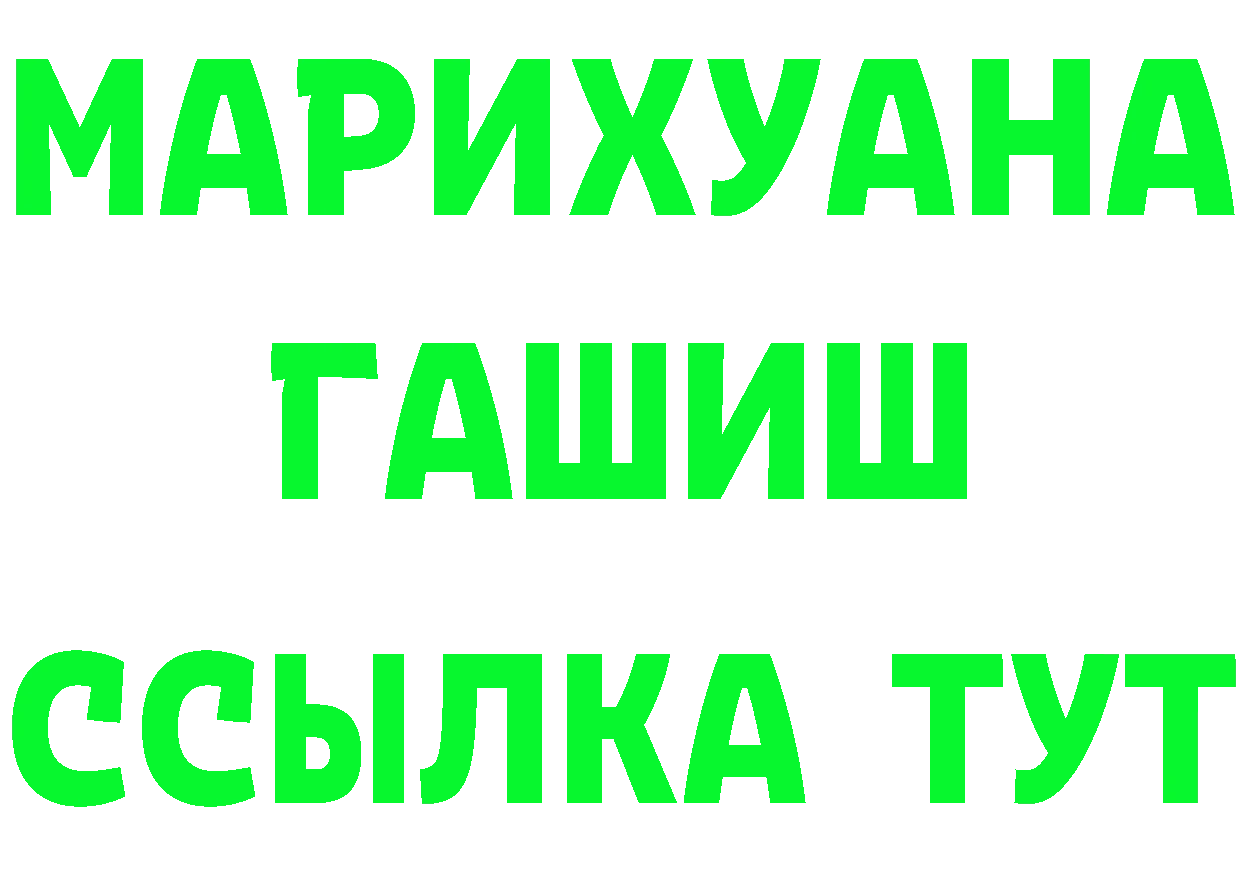 МАРИХУАНА
ГАШИШ
ССЫЛКА ТУТ